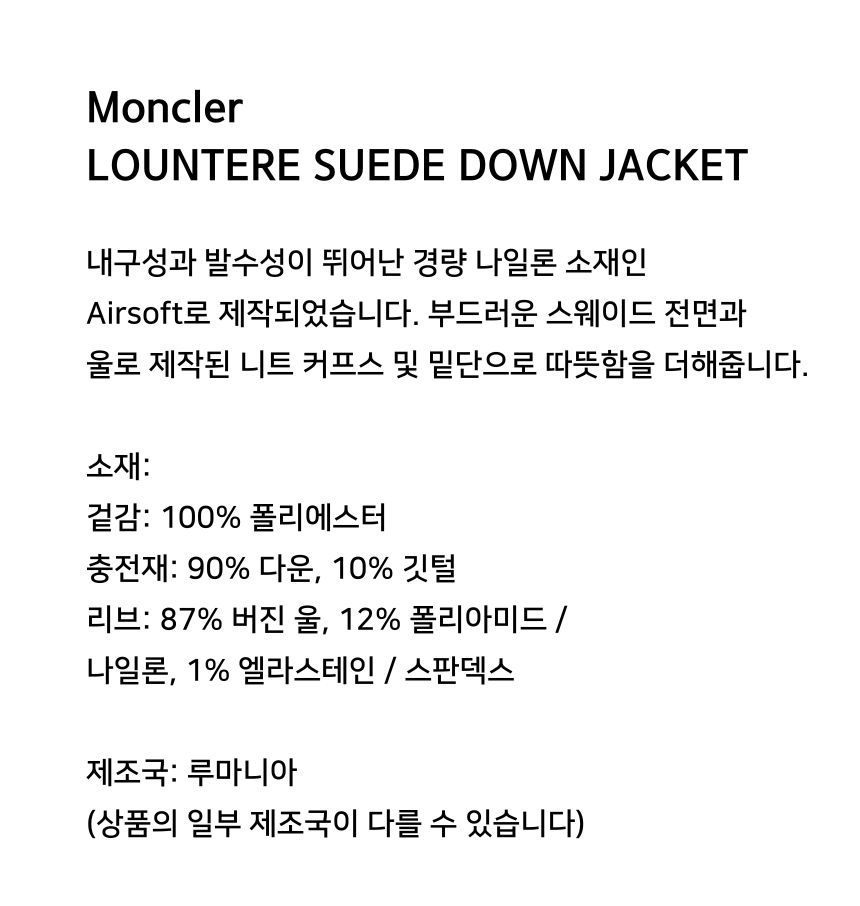 Moncler
LOUNTERE SUEDE DOWN JACKET

내구성과 발수성이 뛰어난 경량 나일론 소재인 Airsoft로 제작되었습니다. 부드러운 스웨이드 전면과 울로 제작된 니트 커프스 및 밑단으로 따뜻함을 더해줍니다.

소재:
겉감: 100% 폴리에스터
충전재: 90% 다운, 10% 깃털
리브: 87% 버진 울, 12% 폴리아미드 / 나일론, 1% 엘라스테인 / 스판덱스

제조국: 루마니아
(상품의 일부 제조국이 다를 수 있습니다)